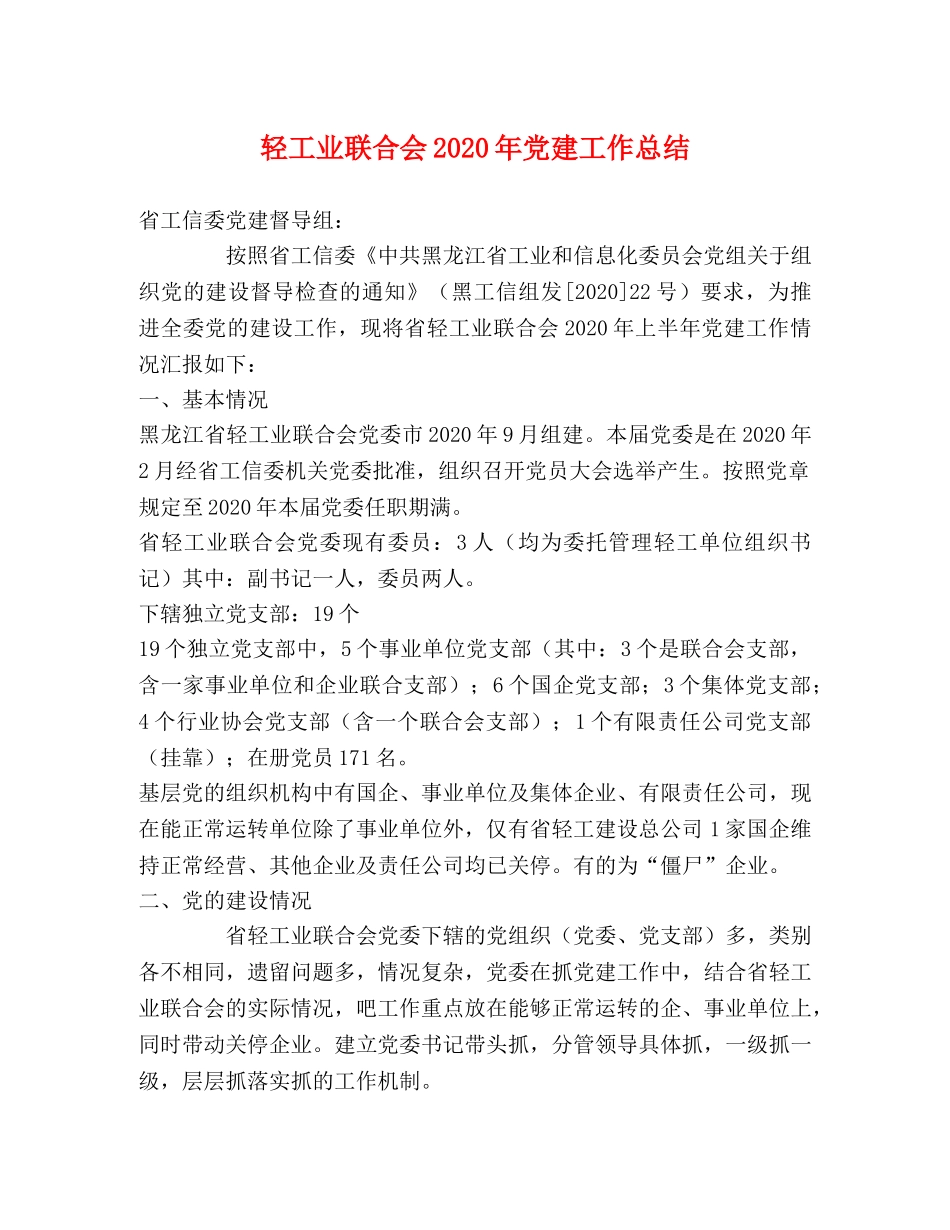 轻工业联合会2020年党建工作总结

省工信委党建督导组：

按照省工信委《中共黑龙江省工业和信息化委员会党组关于组织党的建设督导检查的通知》（黑工信组发[2020]22号）要求，为推进全委党的建设工作，现将省轻工业联合会2020年上半年党建工作情况汇报如下：

一、基本情况

黑龙江省轻工业联合会党委市2020年9月组建。本届党委是在2020年2月经省工信委机关党委批准，组织召开党员大会选举产生。按照党章规定至2020年本届党委任职期满。

省轻工业联合会党委现有委员：3人（均为委托管理轻工单位组织书记）其中：副书记一人，委员两人。

下辖独立党支部：19个

19个独立党支部中，5个事业单位党支部（其中：3个是联合会支部，含一家事业单位和企业联合支部）；6个国企党支部；3个集体党支部；4个行业协会党支部（含一个联合会支部）；1个有限责任公司党支部（挂靠）；在册党员171名。

基层党的组织机构中有国企、事业单位及集体企业、有限责任公司，现在能正常运转单位除了事业单位外，仅有省轻工建设总公司1家国企维持正常经营、其他企业及责任公司均已关停。有的为“僵尸”企业。

二、党的建设情况

省轻工业联合会党委下辖的党组织（党委、党支部）多，类别各不相同，遗留问题多，情况复杂，党委在抓党建工作中，结合省轻工业联合会的实际情况，吧工作重点放在能够正常运转的企、事业单位上，同时带动关停企业。建立党委书记带头抓，分管领导具体抓，一级抓一级，层层抓落实抓的工作机制。